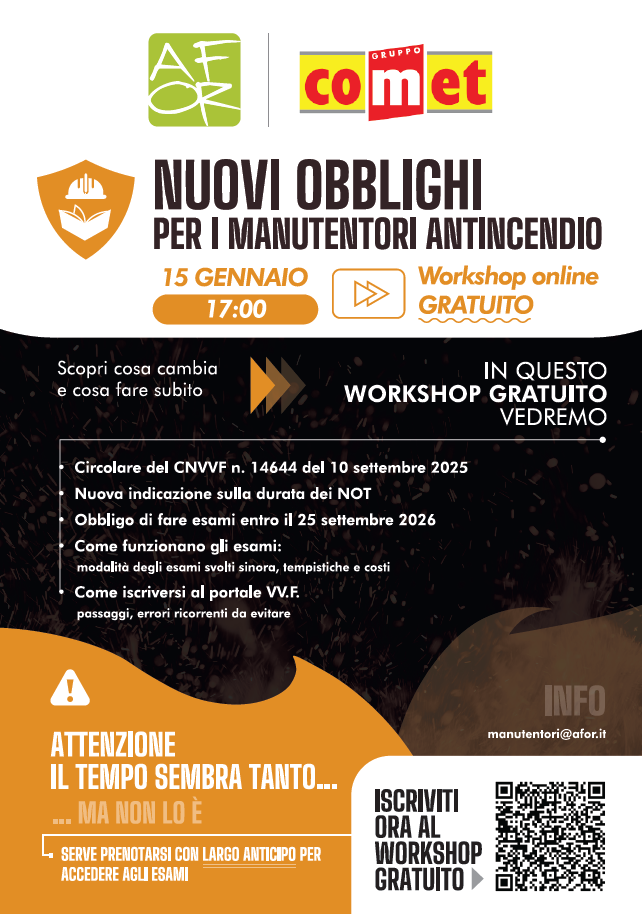 AFOR

GRUPPO comet

NUOVI OBBLIGHI
PER I MANUTENTORI ANTINCENDIO

15 GENNAIO
17:00

Workshop online
GRATUITO

Scopri cosa cambia e cosa fare subito

IN QUESTO
WORKSHOP GRATUITO
VEDREMO

• Circolare del CNVVF n. 14644 del 10 settembre 2025
• Nuova indicazione sulla durata dei NOT
• Obbligo di fare esami entro il 25 settembre 2026
• Come funzionano gli esami:
modalità degli esami svolti sinora, tempistiche e costi
• Come iscriversi al portale VV.F.
passaggi, errori ricorrenti da evitare

INFO
manutentori@afor.it

ATTENZIONE
IL TEMPO SEMBRA TANTO...
... MA NON LO È

SERVE PRENOTARSI CON LARGO ANTICIPO PER ACCEDERE AGLI ESAMI

ISCRIVITI
ORA AL
WORKSHOP
GRATUITO